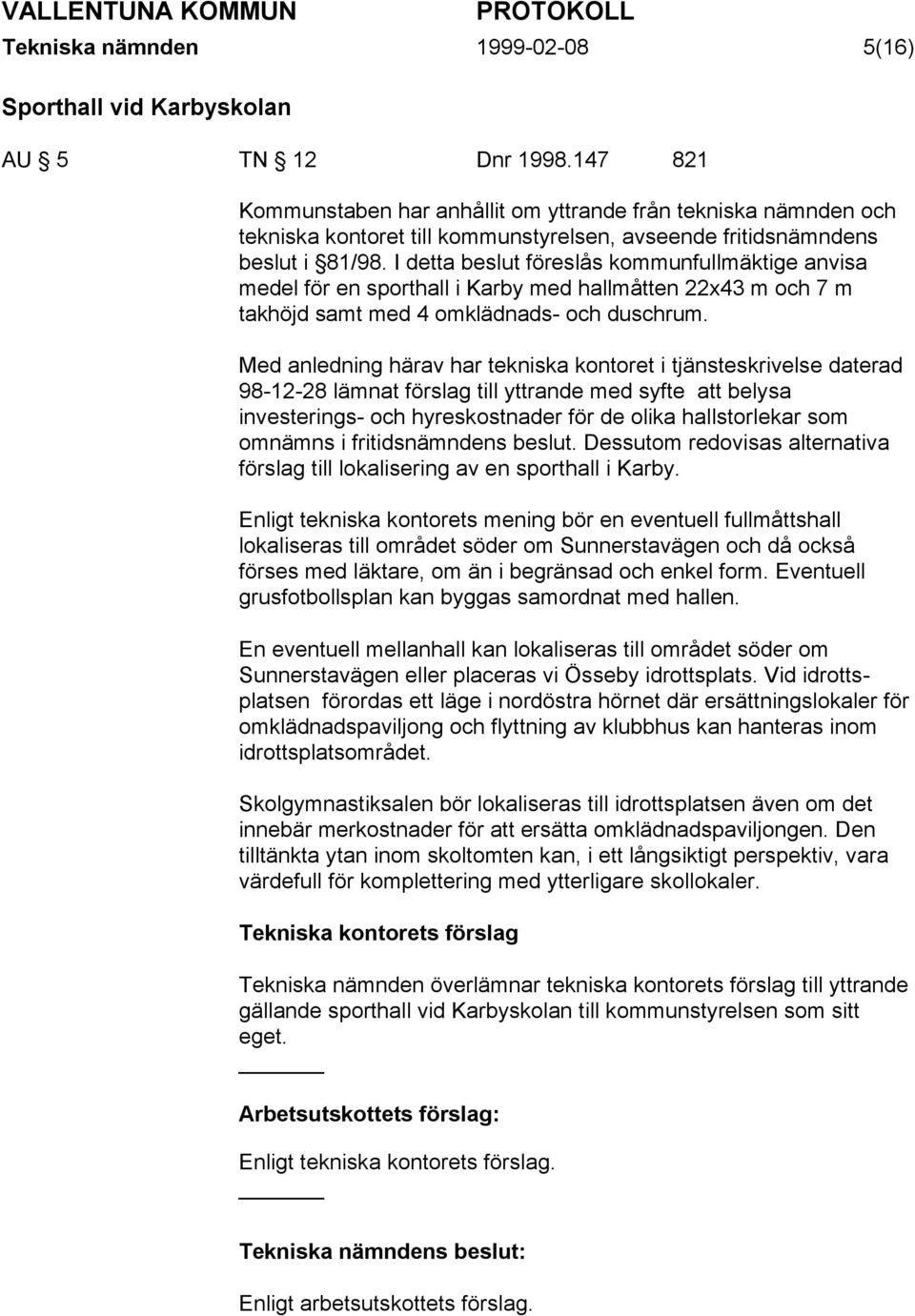 VALLENTUNA KOMMUN PROTOKOLL
Tekniska nämnden 1999-02-08 5(16)

Sporthall vid Karbyskolan

AU § 5 TN § 12 Dnr 1998.147 821

Kommunstaben har anhållit om yttrande från tekniska nämnden och tekniska kontoret till kommunstyrelsen, avseende fritidsnämndens beslut i §81/98. I detta beslut föreslås kommunfullmäktige anvisa medel för en sporthall i Karby med hallmåtten 22x43 m och 7 m takhöjd samt med 4 omklädnads- och duschrum.

Med anledning härav har tekniska kontoret i tjänsteskrivelse daterad 98-12-28 lämnat förslag till yttrande med syfte att belysa investerings- och hyreskostnader för de olika hallstorlekar som omnämns i fritidsnämndens beslut. Dessutom redovisas alternativa förslag till lokalisering av en sporthall i Karby.

Enligt tekniska kontorets mening bör en eventuell fullmåttshall lokaliseras till området söder om Sunnerstavägen och då också förses med läktare, om än i begränsad och enkel form. Eventuell grusfotbollsplan kan byggas samordnat med hallen.

En eventuell mellanhall kan lokaliseras till området söder om Sunnerstavägen eller placeras vi Össeby idrottsplats. Vid idrottsplatsen förordas ett läge i nordöstra hörnet där ersättningslokaler för omklädnadspaviljong och flyttning av klubbhus kan hanteras inom idrottsplatsområdet.

Skolgymnastiksalen bör lokaliseras till idrottsplatsen även om det innebär merkostnader för att ersätta omklädnadspaviljongen. Den tilltänkta ytan inom skoltomten kan, i ett långsiktigt perspektiv, vara värdefull för komplettering med ytterligare skollokaler.

Tekniska kontorets förslag

Tekniska nämnden överlämnar tekniska kontorets förslag till yttrande gällande sporthall vid Karbyskolan till kommunstyrelsen som sitt eget.

Arbetsutskottets förslag:

Enligt tekniska kontorets förslag.

Tekniska nämndens beslut:

Enligt arbetsutskottets förslag.